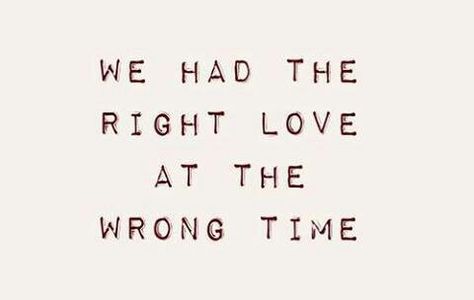 WE HAD THE
RIGHT LOVE
AT THE
WRONG TIME